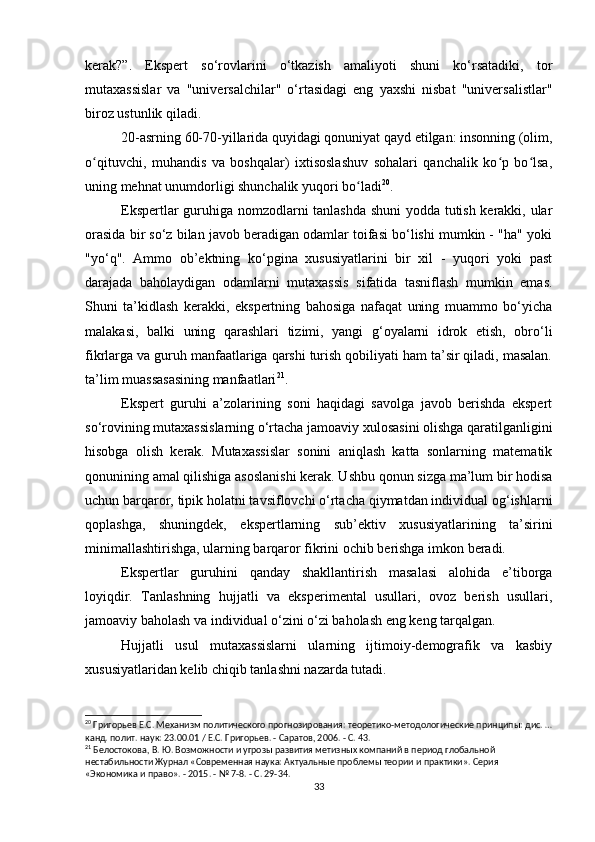 kerak?”.   Ekspert   so‘rovlarini   o‘tkazish   amaliyoti   shuni   ko‘rsatadiki,   tor mutaxassislar   va   "universalchilar"   o‘rtasidagi   eng   yaxshi   nisbat   "universalistlar" biroz ustunlik qiladi.

20-asrning 60-70-yillarida quyidagi qonuniyat qayd etilgan: insonning (olim, o‘qituvchi,   muhandis   va   boshqalar)   ixtisoslashuv   sohalari   qanchalik   ko‘p   bo‘lsa, uning mehnat unumdorligi shunchalik yuqori bo‘ladi$^{20}$.

Ekspertlar guruhiga nomzodlarni tanlashda shuni yodda tutish kerakki, ular orasida bir so‘z bilan javob beradigan odamlar toifasi bo‘lishi mumkin - "ha" yoki "yo‘q".   Ammo   ob’ektning   ko‘pgina   xususiyatlarini   bir   xil   -   yuqori   yoki   past darajada   baholaydigan   odamlarni   mutaxassis   sifatida   tasniflash   mumkin   emas. Shuni   ta’kidlash   kerakki,   ekspertning   bahosiga   nafaqat   uning   muammo   bo‘yicha malakasi,   balki   uning   qarashlari   tizimi,   yangi   g‘oyalarni   idrok   etish,   obro‘li fikrlarga va guruh manfaatlariga qarshi turish qobiliyati ham ta’sir qiladi, masalan. ta’lim muassasasining manfaatlari$^{21}$.

Ekspert   guruhi   a’zolarining   soni   haqidagi   savolga   javob   berishda   ekspert so‘rovining mutaxassislarning o‘rtacha jamoaviy xulosasini olishga qaratilganligini hisobga   olish   kerak.   Mutaxassislar   sonini   aniqlash   katta   sonlarning   matematik qonunining amal qilishiga asoslanishi kerak. Ushbu qonun sizga ma’lum bir hodisa uchun barqaror, tipik holatni tavsiflovchi o‘rtacha qiymatdan individual og‘ishlarni qoplashga,   shuningdek,   ekspertlarning   sub’ektiv   xususiyatlarining   ta’sirini minimallashtirishga, ularning barqaror fikrini ochib berishga imkon beradi.

Ekspertlar   guruhini   qanday   shakllantirish   masalasi   alohida   e’tiborga loyiqdir.   Tanlashning   hujjatli   va   eksperimental   usullari,   ovoz   berish   usullari, jamoaviy baholash va individual o‘zini o‘zi baholash eng keng tarqalgan.

Hujjatli   usul   mutaxassislarni   ularning   ijtimoiy-demografik   va   kasbiy xususiyatlaridan kelib chiqib tanlashni nazarda tutadi.

$^{20}$ Григорьев Е.С. Механизм политического прогнозирования: теоретико-методологические принципы: дис. ... канд. полит. наук: 23.00.01 / Е.С. Григорьев. - Саратов, 2006. - С. 43.
$^{21}$ Белостокова, В. Ю. Возможности и угрозы развития метизных компаний в период глобальной нестабильности Журнал «Современная наука: Актуальные проблемы теории и практики». Серия «Экономика и право». - 2015. - № 7-8. - С. 29-34.

33